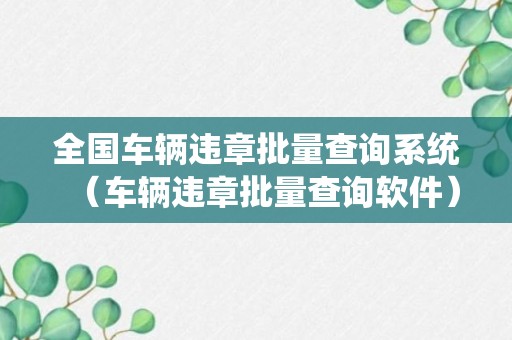 全国车辆违章批量查询系统（车辆违章批量查询软件）